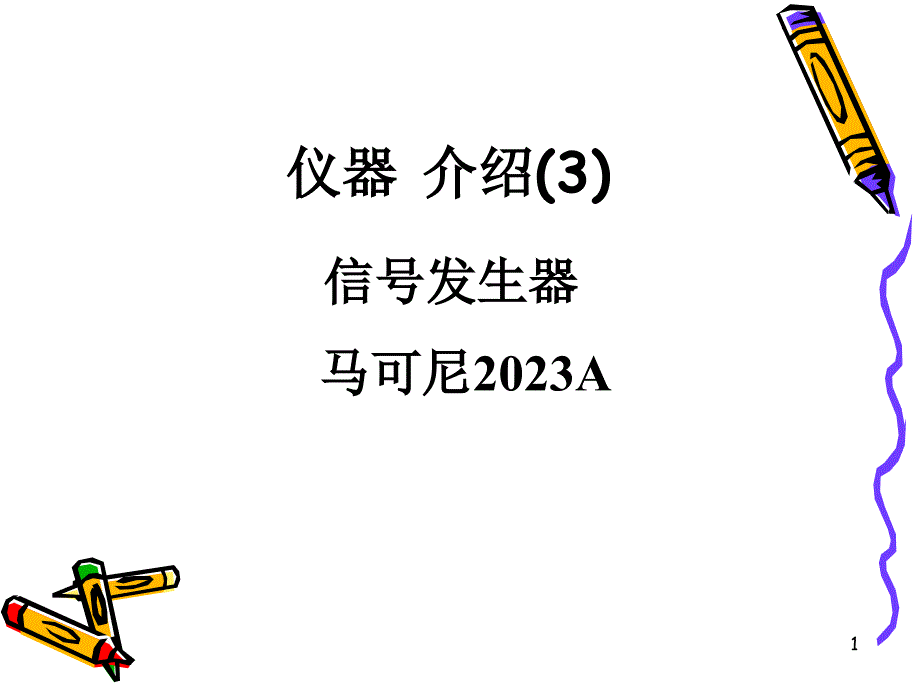 仪器 介绍(3)

信号发生器

马可尼2023A

1